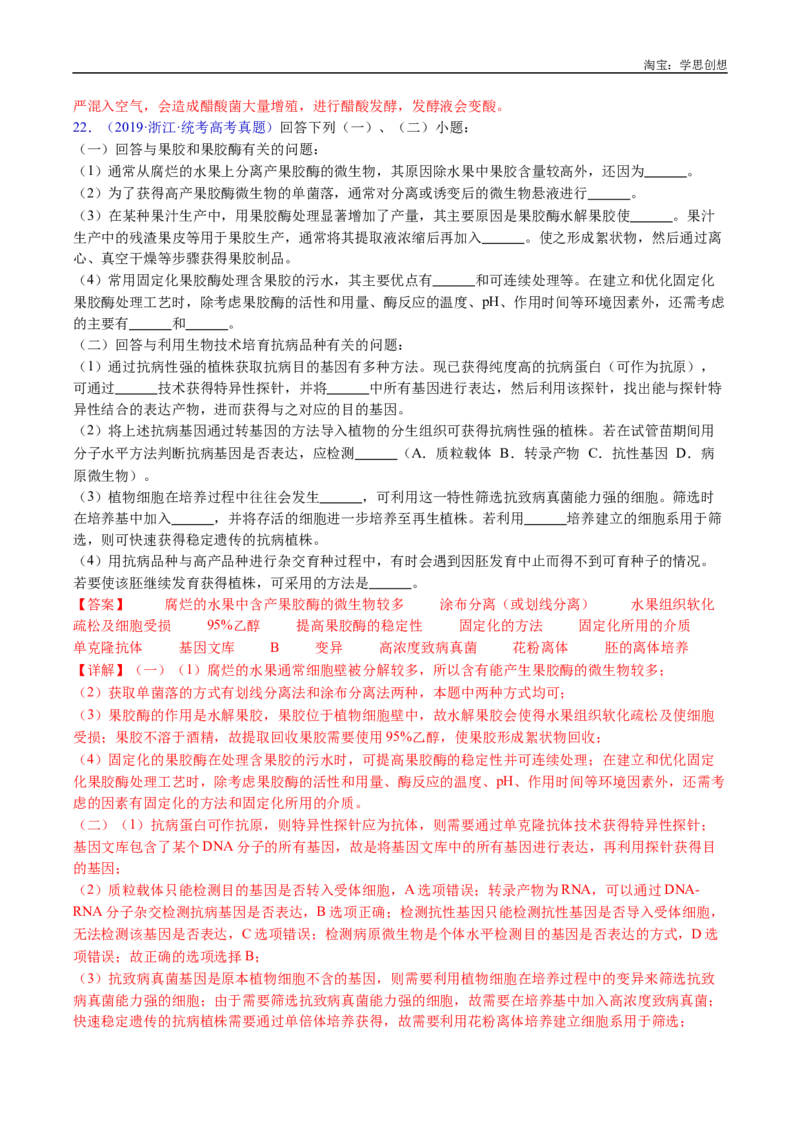 淘宝：学思创想

严混入空气，会造成醋酸菌大量增殖，进行醋酸发酵，发酵液会变酸。

22．（2019·浙江·统考高考真题）回答下列（一）、（二）小题：

（一）回答与果胶和果胶酶有关的问题：

（1）通常从腐烂的水果上分离产果胶酶的微生物，其原因除水果中果胶含量较高外，还因为____。

（2）为了获得高产果胶酶微生物的单菌落，通常对分离或诱变后的微生物悬液进行____。

（3）在某种果汁生产中，用果胶酶处理显著增加了产量，其主要原因是果胶酶水解果胶使____。果汁生产中的残渣果皮等用于果胶生产，通常将其提取液浓缩后再加入____。使之形成絮状物，然后通过离心、真空干燥等步骤获得果胶制品。

（4）常用固定化果胶酶处理含果胶的污水，其主要优点有____和可连续处理等。在建立和优化固定化果胶酶处理工艺时，除考虑果胶酶的活性和用量、酶反应的温度、pH、作用时间等环境因素外，还需考虑的主要有____和____。

（二）回答与利用生物技术培育抗病品种有关的问题：

（1）通过抗病性强的植株获取抗病目的基因有多种方法。现已获得纯度高的抗病蛋白（可作为抗原），可通过____技术获得特异性探针，并将____中所有基因进行表达，然后利用该探针，找出能与探针特异性结合的表达产物，进而获得与之对应的目的基因。

（2）将上述抗病基因通过转基因的方法导入植物的分生组织可获得抗病性强的植株。若在试管苗期间用分子水平方法判断抗病基因是否表达，应检测____（A．质粒载体 B．转录产物 C．抗性基因 D．病原微生物）。

（3）植物细胞在培养过程中往往会发生____，可利用这一特性筛选抗致病真菌能力强的细胞。筛选时在培养基中加入____，并将存活的细胞进一步培养至再生植株。若利用____培养建立的细胞系用于筛选，则可快速获得稳定遗传的抗病植株。

（4）用抗病品种与高产品种进行杂交育种过程中，有时会遇到因胚发育中止而得不到可育种子的情况。若要使该胚继续发育获得植株，可采用的方法是____。

【答案】 腐烂的水果中含产果胶酶的微生物较多 涂布分离（或划线分离） 水果组织软化疏松及细胞受损 95%乙醇 提高果胶酶的稳定性 固定化的方法 固定化所用的介质 单克隆抗体 基因文库 B 变异 高浓度致病真菌 花粉离体 胚的离体培养

【详解】（一）（1）腐烂的水果通常细胞壁被分解较多，所以含有能产生果胶酶的微生物较多；

（2）获取单菌落的方式有划线分离法和涂布分离法两种，本题中两种方式均可；

（3）果胶酶的作用是水解果胶，果胶位于植物细胞壁中，故水解果胶会使得水果组织软化疏松及使细胞受损；果胶不溶于酒精，故提取回收果胶需要使用95%乙醇，使果胶形成絮状物回收；

（4）固定化的果胶酶在处理含果胶的污水时，可提高果胶酶的稳定性并可连续处理；在建立和优化固定化果胶酶处理工艺时，除考虑果胶酶的活性和用量、酶反应的温度、pH、作用时间等环境因素外，还需考虑的因素有固定化的方法和固定化所用的介质。

（二）（1）抗病蛋白可作抗原，则特异性探针应为抗体，则需要通过单克隆抗体技术获得特异性探针；基因文库包含了某个DNA分子的所有基因，故是将基因文库中的所有基因进行表达，再利用探针获得目的基因；

（2）质粒载体只能检测目的基因是否转入受体细胞，A选项错误；转录产物为RNA，可以通过DNA-RNA分子杂交检测抗病基因是否表达，B选项正确；检测抗性基因只能检测抗性基因是否导入受体细胞，无法检测该基因是否表达，C选项错误；检测病原微生物是个体水平检测目的基因是否表达的方式，D选项错误；故正确的选项选择B；

（3）抗致病真菌基因是原本植物细胞不含的基因，则需要利用植物细胞在培养过程中的变异来筛选抗致病真菌能力强的细胞；由于需要筛选抗致病真菌能力强的细胞，故需要在培养基中加入高浓度致病真菌；快速稳定遗传的抗病植株需要通过单倍体培养获得，故需要利用花粉离体培养建立细胞系用于筛选；